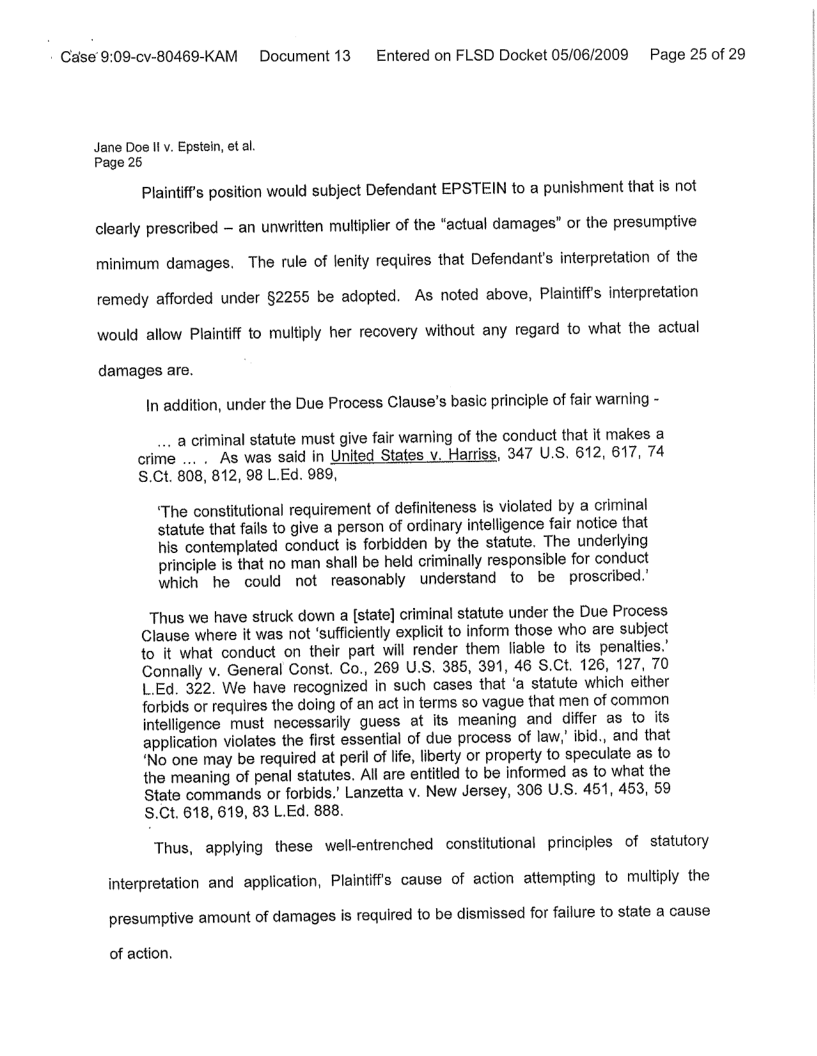 Case 9:09-cv-80469-KAM Document 13 Entered on FLSD Docket 05/06/2009 Page 25 of 29

Jane Doe II v. Epstein, et al.
Page 25

Plaintiff's position would subject Defendant EPSTEIN to a punishment that is not clearly prescribed – an unwritten multiplier of the "actual damages" or the presumptive minimum damages. The rule of lenity requires that Defendant's interpretation of the remedy afforded under §2255 be adopted. As noted above, Plaintiff's interpretation would allow Plaintiff to multiply her recovery without any regard to what the actual damages are.

In addition, under the Due Process Clause's basic principle of fair warning -

... a criminal statute must give fair warning of the conduct that it makes a crime ... . As was said in United States v. Harriss, 347 U.S. 612, 617, 74 S.Ct. 808, 812, 98 L.Ed. 989,

'The constitutional requirement of definiteness is violated by a criminal statute that fails to give a person of ordinary intelligence fair notice that his contemplated conduct is forbidden by the statute. The underlying principle is that no man shall be held criminally responsible for conduct which he could not reasonably understand to be proscribed.'

Thus we have struck down a [state] criminal statute under the Due Process Clause where it was not 'sufficiently explicit to inform those who are subject to it what conduct on their part will render them liable to its penalties.' Connally v. General Const. Co., 269 U.S. 385, 391, 46 S.Ct. 126, 127, 70 L.Ed. 322. We have recognized in such cases that 'a statute which either forbids or requires the doing of an act in terms so vague that men of common intelligence must necessarily guess at its meaning and differ as to its application violates the first essential of due process of law,' ibid., and that 'No one may be required at peril of life, liberty or property to speculate as to the meaning of penal statutes. All are entitled to be informed as to what the State commands or forbids.' Lanzetta v. New Jersey, 306 U.S. 451, 453, 59 S.Ct. 618, 619, 83 L.Ed. 888.

Thus, applying these well-entrenched constitutional principles of statutory interpretation and application, Plaintiff's cause of action attempting to multiply the presumptive amount of damages is required to be dismissed for failure to state a cause of action.